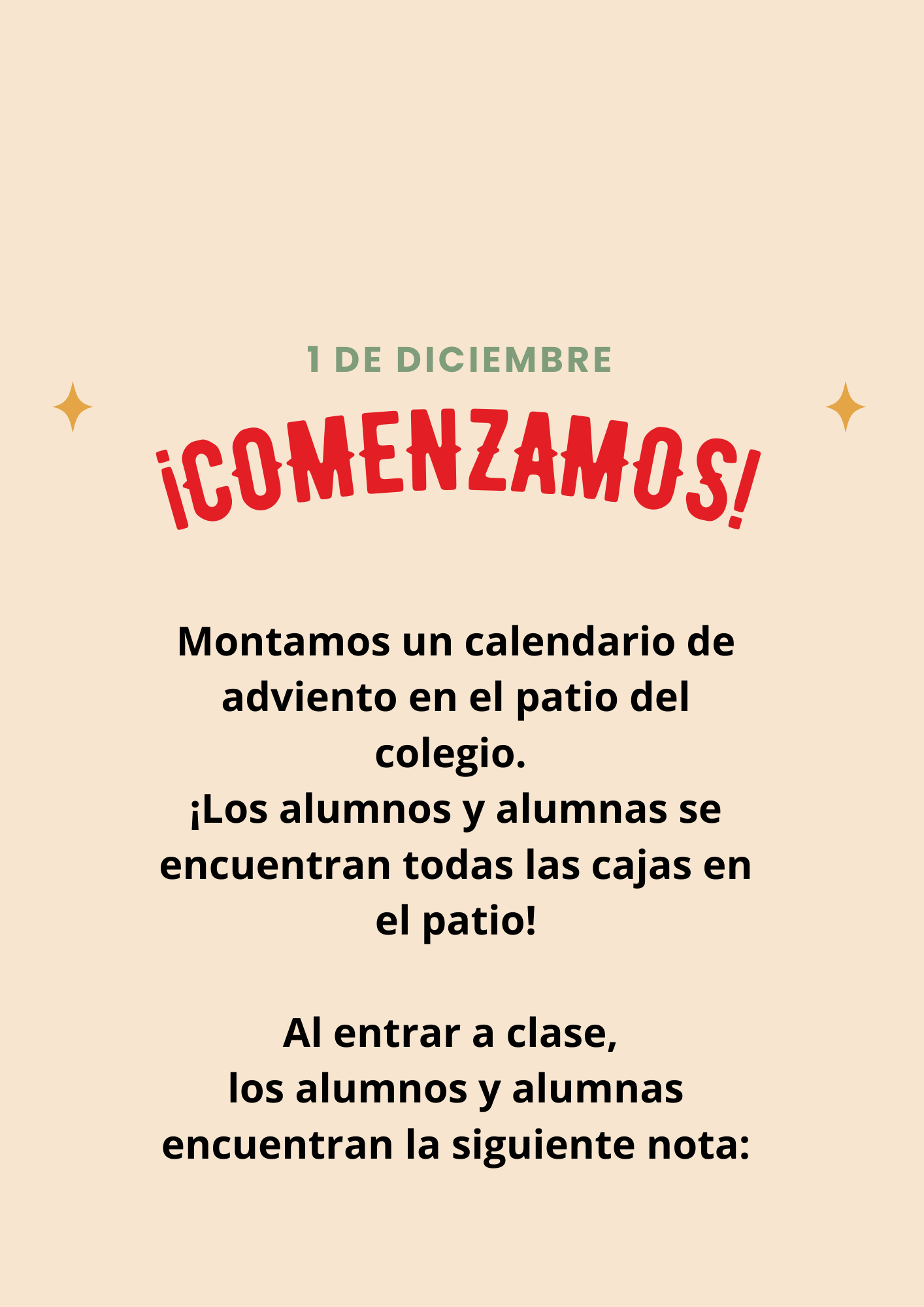 1 DE DICIEMBRE

¡COMENZAMOS!

Montamos un calendario de adviento en el patio del colegio.
¡Los alumnos y alumnas se encuentran todas las cajas en el patio!

Al entrar a clase,
los alumnos y alumnas encuentran la siguiente nota: